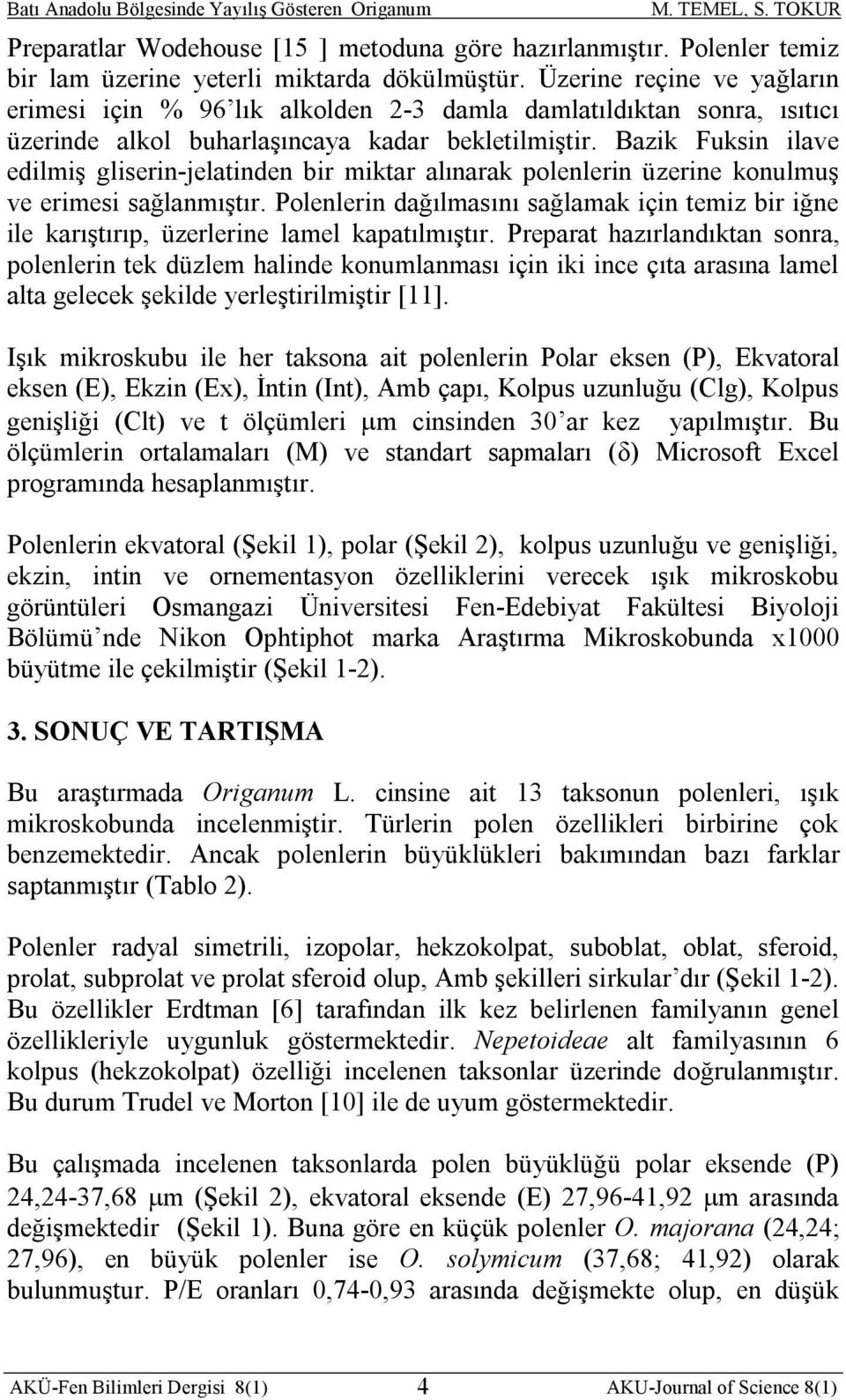 Batı Anadolu Bölgesinde Yayılış Gösteren Origanum M. TEMEL, S. TOKUR

Preparatlar Wodehouse [15 ] metoduna göre hazırlanmıştır. Polenler temiz bir lam üzerine yeterli miktarda dökülmüştür. Üzerine reçine ve yağların erimesi için % 96'lık alkolden 2-3 damla damlatıldıktan sonra, ısıtıcı üzerinde alkol buharlaşıncaya kadar bekletilmiştir. Bazik Fuksin ilave edilmiş gliserin-jelatinden bir miktar alınarak polenlerin üzerine konulmuş ve erimesi sağlanmıştır. Polenlerin dağılmasını sağlamak için temiz bir iğne ile karıştırıp, üzerlerine lamel kapatılmıştır. Preparat hazırlandıktan sonra, polenlerin tek düzlem halinde konumlanması için iki ince çıta arasına lamel alta gelecek şekilde yerleştirilmiştir [11].

Işık mikroskubu ile her taksona ait polenlerin Polar eksen (P), Ekvatoral eksen (E), Ekzin (Ex), İntin (Int), Amb çapı, Kolpus uzunluğu (Clg), Kolpus genişliği (Clt) ve t ölçümleri μm cinsinden 30'ar kez yapılmıştır. Bu ölçümlerin ortalamaları (M) ve standart sapmaları (δ) Microsoft Excel programında hesaplanmıştır.

Polenlerin ekvatoral (Şekil 1), polar (Şekil 2), kolpus uzunluğu ve genişliği, ekzin, intin ve ornementasyon özelliklerini verecek ışık mikroskobu görüntüleri Osmangazi Üniversitesi Fen-Edebiyat Fakültesi Biyoloji Bölümü'nde Nikon Ophtiphot marka Araştırma Mikroskobunda x1000 büyütme ile çekilmiştir (Şekil 1-2).

3. SONUÇ VE TARTIŞMA

Bu araştırmada Origanum L. cinsine ait 13 taksonun polenleri, ışık mikroskobunda incelenmiştir. Türlerin polen özellikleri birbirine çok benzemektedir. Ancak polenlerin büyüklükleri bakımından bazı farklar saptanmıştır (Tablo 2).

Polenler radyal simetrili, izopolar, hekzokolpat, suboblat, oblat, sferoid, prolat, subprolat ve prolat sferoid olup, Amb şekilleri sirkular'dır (Şekil 1-2). Bu özellikler Erdtman [6] tarafından ilk kez belirlenen familyanın genel özellikleriyle uygunluk göstermektedir. Nepetoideae alt familyasının 6 kolpus (hekzokolpat) özelliği incelenen taksonlar üzerinde doğrulanmıştır. Bu durum Trudel ve Morton [10] ile de uyum göstermektedir.

Bu çalışmada incelenen taksonlarda polen büyüklüğü polar eksende (P) 24,24-37,68 μm (Şekil 2), ekvatoral eksende (E) 27,96-41,92 μm arasında değişmektedir (Şekil 1). Buna göre en küçük polenler O. majorana (24,24; 27,96), en büyük polenler ise O. solymicum (37,68; 41,92) olarak bulunmuştur. P/E oranları 0,74-0,93 arasında değişmekte olup, en düşük

AKÜ-Fen Bilimleri Dergisi 8(1) 4 AKU-Journal of Science 8(1)